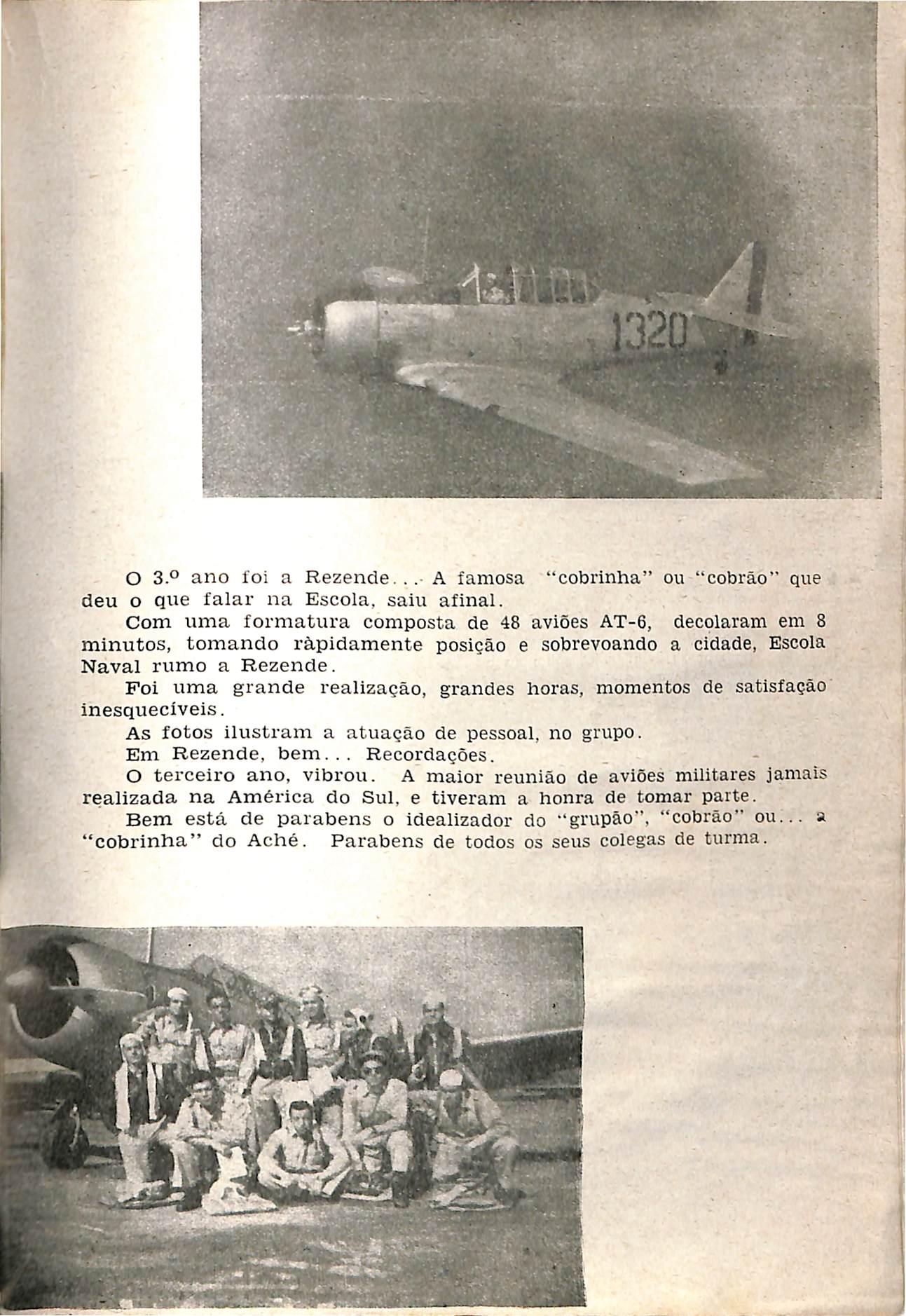 1320

O 3.º ano foi a Rezende... A famosa "cobrinha" ou "cobrão" que deu o que falar na Escola, saiu afinal.

Com uma formatura composta de 48 aviões AT-6, decolaram em 8 minutos, tomando ràpidamente posição e sobrevoando a cidade, Escola Naval rumo a Rezende.

Foi uma grande realização, grandes horas, momentos de satisfação inesquecíveis.

As fotos ilustram a atuação de pessoal, no grupo.

Em Rezende, bem... Recordações.

O terceiro ano, vibrou. A maior reunião de aviões militares jamais realizada na América do Sul, e tiveram a honra de tomar parte.

Bem está de parabens o idealizador do "grupão", "cobrão" ou... a "cobrinha" do Aché. Parabens de todos os seus colegas de turma.